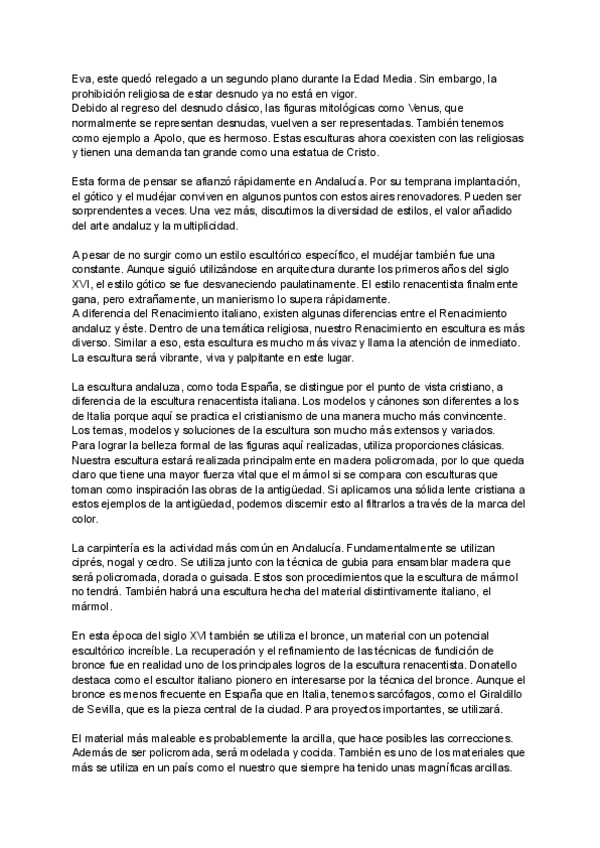 Eva, este quedó relegado a un segundo plano durante la Edad Media. Sin embargo, la prohibición religiosa de estar desnudo ya no está en vigor.
Debido al regreso del desnudo clásico, las figuras mitológicas como Venus, que normalmente se representan desnudas, vuelven a ser representadas. También tenemos como ejemplo a Apolo, que es hermoso. Estas esculturas ahora coexisten con las religiosas y tienen una demanda tan grande como una estatua de Cristo.

Esta forma de pensar se afianzó rápidamente en Andalucía. Por su temprana implantación, el gótico y el mudéjar conviven en algunos puntos con estos aires renovadores. Pueden ser sorprendentes a veces. Una vez más, discutimos la diversidad de estilos, el valor añadido del arte andaluz y la multiplicidad.

A pesar de no surgir como un estilo escultórico específico, el mudéjar también fue una constante. Aunque siguió utilizándose en arquitectura durante los primeros años del siglo XVI, el estilo gótico se fue desvaneciendo paulatinamente. El estilo renacentista finalmente gana, pero extrañamente, un manierismo lo supera rápidamente.
A diferencia del Renacimiento italiano, existen algunas diferencias entre el Renacimiento andaluz y éste. Dentro de una temática religiosa, nuestro Renacimiento en escultura es más diverso. Similar a eso, esta escultura es mucho más vivaz y llama la atención de inmediato. La escultura será vibrante, viva y palpitante en este lugar.

La escultura andaluza, como toda España, se distingue por el punto de vista cristiano, a diferencia de la escultura renacentista italiana. Los modelos y cánones son diferentes a los de Italia porque aquí se practica el cristianismo de una manera mucho más convincente. Los temas, modelos y soluciones de la escultura son mucho más extensos y variados. Para lograr la belleza formal de las figuras aquí realizadas, utiliza proporciones clásicas. Nuestra escultura estará realizada principalmente en madera policromada, por lo que queda claro que tiene una mayor fuerza vital que el mármol si se compara con esculturas que toman como inspiración las obras de la antigüedad. Si aplicamos una sólida lente cristiana a estos ejemplos de la antigüedad, podemos discernir esto al filtrarlos a través de la marca del color.

La carpintería es la actividad más común en Andalucía. Fundamentalmente se utilizan ciprés, nogal y cedro. Se utiliza junto con la técnica de gubia para ensamblar madera que será policromada, dorada o guisada. Estos son procedimientos que la escultura de mármol no tendrá. También habrá una escultura hecha del material distintivamente italiano, el mármol.

En esta época del siglo XVI también se utiliza el bronce, un material con un potencial escultórico increíble. La recuperación y el refinamiento de las técnicas de fundición de bronce fue en realidad uno de los principales logros de la escultura renacentista. Donatello destaca como el escultor italiano pionero en interesarse por la técnica del bronce. Aunque el bronce es menos frecuente en España que en Italia, tenemos sarcófagos, como el Giraldillo de Sevilla, que es la pieza central de la ciudad. Para proyectos importantes, se utilizará.

El material más maleable es probablemente la arcilla, que hace posibles las correcciones. Además de ser policromada, será modelada y cocida. También es uno de los materiales que más se utiliza en un país como el nuestro que siempre ha tenido unas magníficas arcillas.